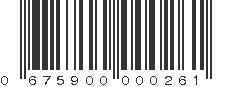 0 675900 000261